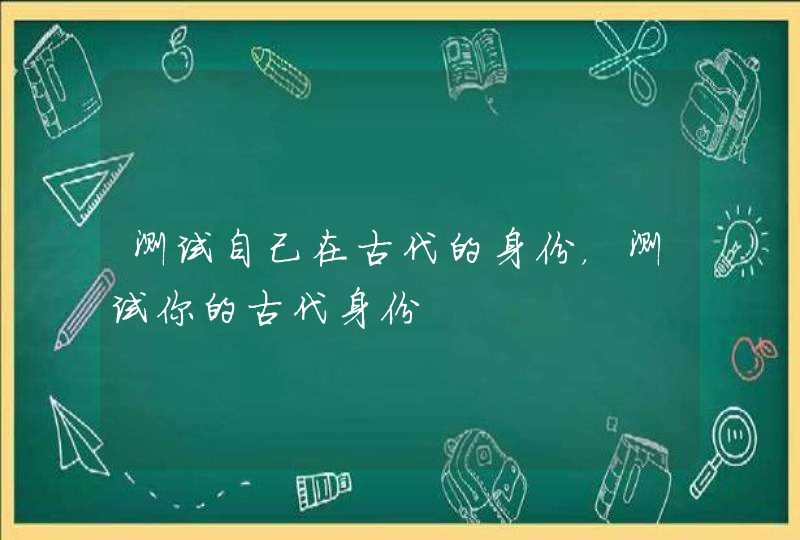 测试自己在古代的身份，测试你的古代身份